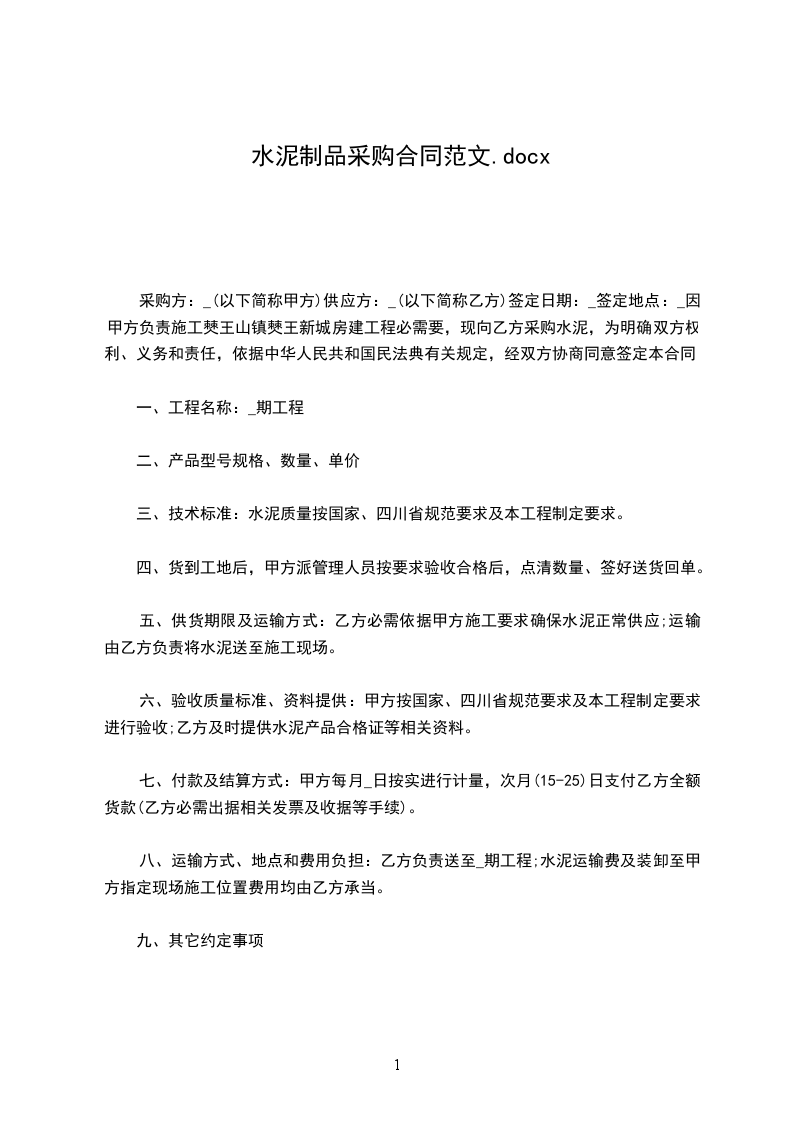 水泥制品采购合同范文.docx

采购方：_(以下简称甲方)供应方：_(以下简称乙方)签定日期：_签定地点：_因甲方负责施工樊王山镇樊王新城房建工程必需要，现向乙方采购水泥，为明确双方权利、义务和责任，依据中华人民共和国民法典有关规定，经双方协商同意签定本合同

一、工程名称：_期工程

二、产品型号规格、数量、单价

三、技术标准：水泥质量按国家、四川省规范要求及本工程制定要求。

四、货到工地后，甲方派管理人员按要求验收合格后，点清数量、签好送货回单。

五、供货期限及运输方式：乙方必需依据甲方施工要求确保水泥正常供应;运输由乙方负责将水泥送至施工现场。

六、验收质量标准、资料提供：甲方按国家、四川省规范要求及本工程制定要求进行验收;乙方及时提供水泥产品合格证等相关资料。

七、付款及结算方式：甲方每月_日按实进行计量，次月(15-25)日支付乙方全额货款(乙方必需出据相关发票及收据等手续)。

八、运输方式、地点和费用负担：乙方负责送至_期工程;水泥运输费及装卸至甲方指定现场施工位置费用均由乙方承当。

九、其它约定事项

1